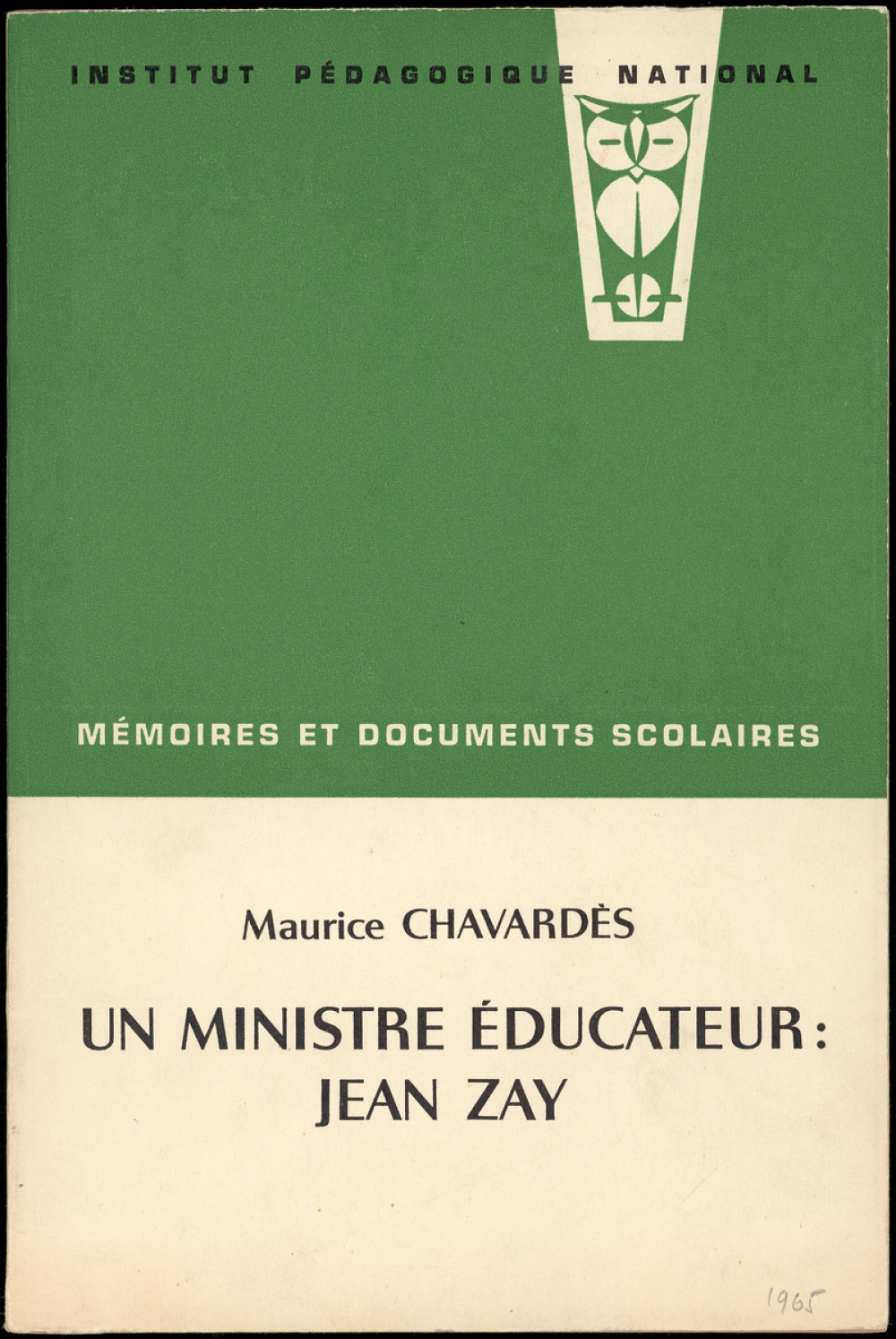 INSTITUT PÉDAGOGIQUE NATIONAL

MÉMOIRES ET DOCUMENTS SCOLAIRES

Maurice CHAVARDÈS

UN MINISTRE ÉDUCATEUR : JEAN ZAY

1965